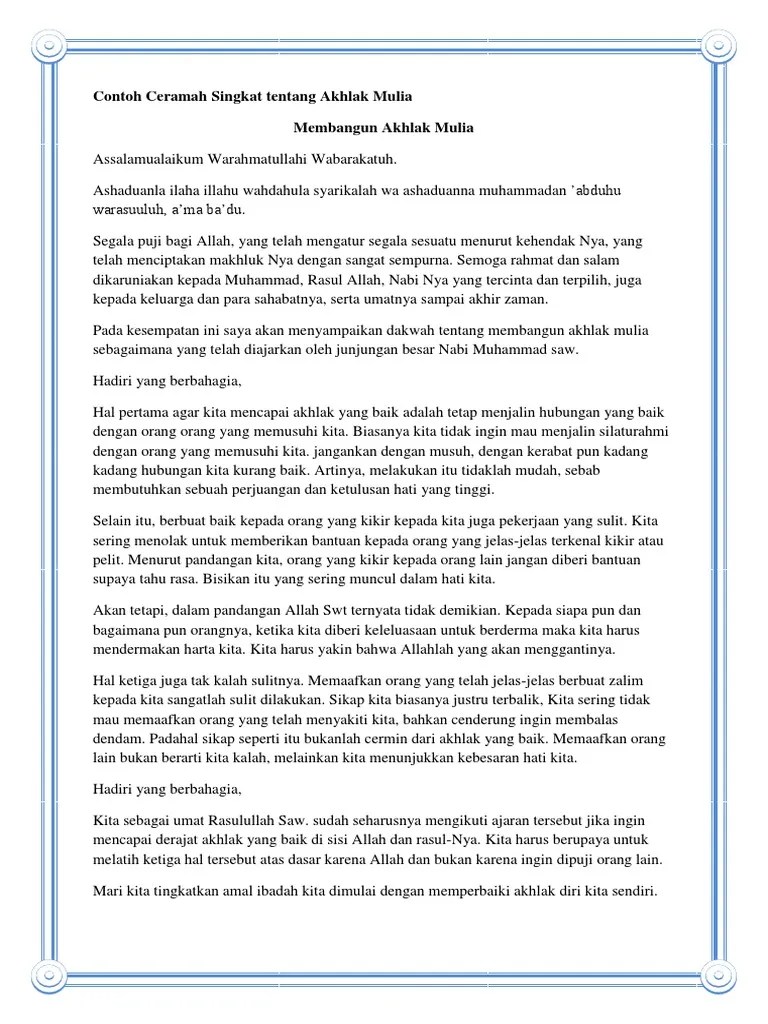 Contoh Ceramah Singkat tentang Akhlak Mulia

Membangun Akhlak Mulia

Assalamualaikum Warahmatullahi Wabarakatuh.

Ashaduanla ilaha illahu wahdahula syarikalah wa ashaduanna muhammadan 'abduhu warasuuluh, a'ma ba'du.

Segala puji bagi Allah, yang telah mengatur segala sesuatu menurut kehendak Nya, yang telah menciptakan makhluk Nya dengan sangat sempurna. Semoga rahmat dan salam dikaruniakan kepada Muhammad, Rasul Allah, Nabi Nya yang tercinta dan terpilih, juga kepada keluarga dan para sahabatnya, serta umatnya sampai akhir zaman.

Pada kesempatan ini saya akan menyampaikan dakwah tentang membangun akhlak mulia sebagaimana yang telah diajarkan oleh junjungan besar Nabi Muhammad saw.

Hadiri yang berbahagia,

Hal pertama agar kita mencapai akhlak yang baik adalah tetap menjalin hubungan yang baik dengan orang orang yang memusuhi kita. Biasanya kita tidak ingin mau menjalin silaturahmi dengan orang yang memusuhi kita. jangankan dengan musuh, dengan kerabat pun kadang kadang hubungan kita kurang baik. Artinya, melakukan itu tidaklah mudah, sebab membutuhkan sebuah perjuangan dan ketulusan hati yang tinggi.

Selain itu, berbuat baik kepada orang yang kikir kepada kita juga pekerjaan yang sulit. Kita sering menolak untuk memberikan bantuan kepada orang yang jelas-jelas terkenal kikir atau pelit. Menurut pandangan kita, orang yang kikir kepada orang lain jangan diberi bantuan supaya tahu rasa. Bisikan itu yang sering muncul dalam hati kita.

Akan tetapi, dalam pandangan Allah Swt ternyata tidak demikian. Kepada siapa pun dan bagaimana pun orangnya, ketika kita diberi keleluasaan untuk berderma maka kita harus mendermakan harta kita. Kita harus yakin bahwa Allahlah yang akan menggantinya.

Hal ketiga juga tak kalah sulitnya. Memaafkan orang yang telah jelas-jelas berbuat zalim kepada kita sangatlah sulit dilakukan. Sikap kita biasanya justru terbalik, Kita sering tidak mau memaafkan orang yang telah menyakiti kita, bahkan cenderung ingin membalas dendam. Padahal sikap seperti itu bukanlah cermin dari akhlak yang baik. Memaafkan orang lain bukan berarti kita kalah, melainkan kita menunjukkan kebesaran hati kita.

Hadiri yang berbahagia,

Kita sebagai umat Rasulullah Saw. sudah seharusnya mengikuti ajaran tersebut jika ingin mencapai derajat akhlak yang baik di sisi Allah dan rasul-Nya. Kita harus berupaya untuk melatih ketiga hal tersebut atas dasar karena Allah dan bukan karena ingin dipuji orang lain.

Mari kita tingkatkan amal ibadah kita dimulai dengan memperbaiki akhlak diri kita sendiri.